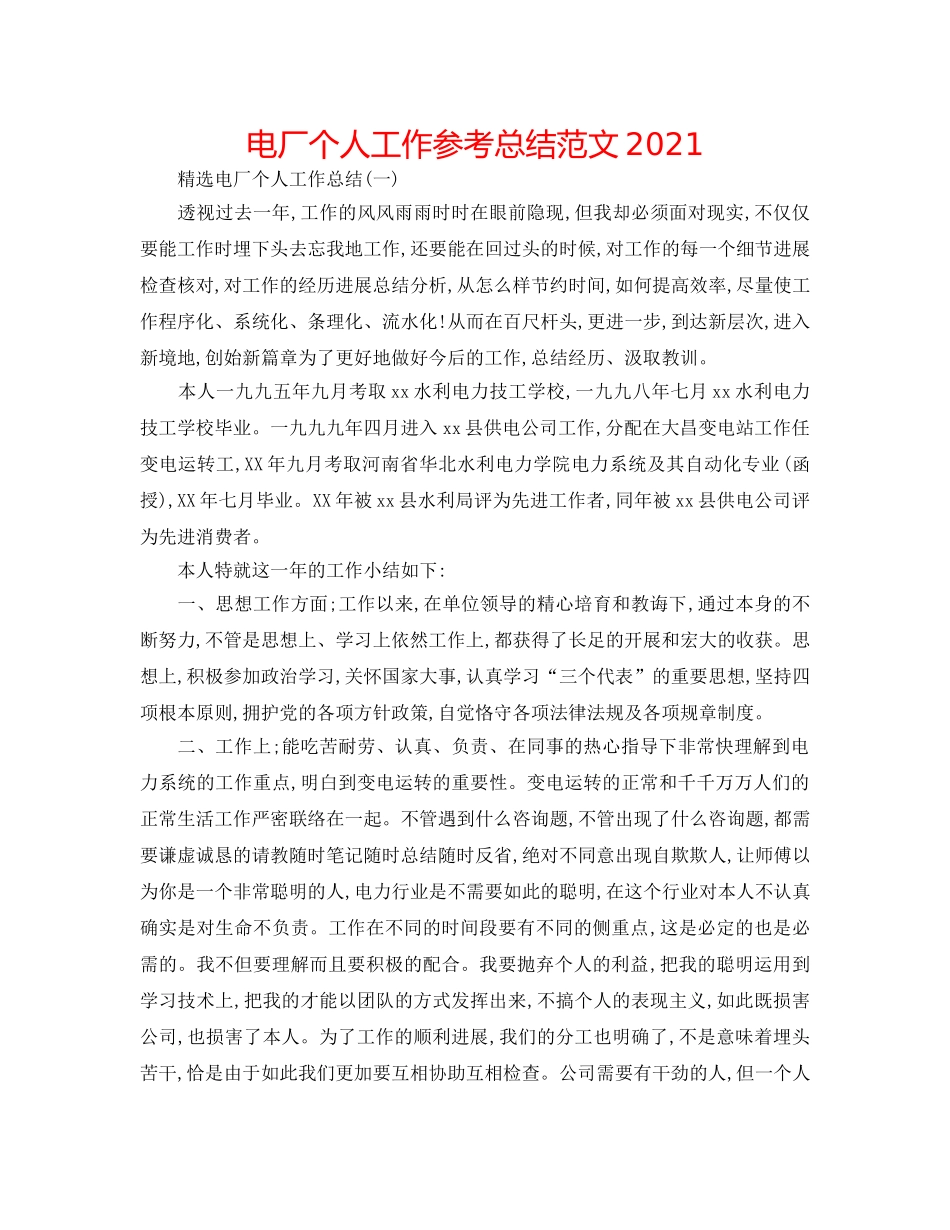 电厂个人工作参考总结范文 2021

精选电厂个人工作总结(一)

透视过去一年,工作的风风雨雨时时在眼前隐现,但我却必须面对现实,不仅仅要能工作时埋下头去忘我地工作,还要能在回过头的时候,对工作的每一个细节进展检查核对,对工作的经历进展总结分析,从怎么样节约时间,如何提高效率,尽量使工作程序化、系统化、条理化、流水化!从而在百尺杆头,更进一步,到达新层次,进入新境地,创始新篇章为了更好地做好今后的工作,总结经历、汲取教训。

本人一九九五年九月考取 xx 水利电力技工学校,一九九八年七月 xx 水利电力技工学校毕业。一九九九年四月进入 xx 县供电公司工作,分配在大昌变电站工作任变电运转工,XX 年九月考取河南省华北水利电力学院电力系统及其自动化专业(函授),XX 年七月毕业。XX 年被 xx 县水利局评为先进工作者,同年被 xx 县供电公司评为先进消费者。

本人特就这一年的工作小结如下:

一、思想工作方面;工作以来,在单位领导的精心培育和教诲下,通过本身的不断努力,不管是思想上、学习上依然工作上,都获得了长足的开展和宏大的收获。思想上,积极参加政治学习,关怀国家大事,认真学习“三个代表”的重要思想,坚持四项根本原则,拥护党的各项方针政策,自觉恪守各项法律法规及各项规章制度。

二、工作上;能吃苦耐劳、认真、负责、在同事的热心指导下非常快理解到电力系统的工作重点,明白到变电运转的重要性。变电运转的正常和千千万万人们的正常生活工作严密联络在一起。不管遇到什么咨询题,不管出现了什么咨询题,都需要谦虚诚恳的请教随时笔记随时总结随时反省,绝对不同意出现自欺欺人,让师傅以为你是一个非常聪明的人,电力行业是不需要如此的聪明,在这个行业对本人不认真确实是对生命不负责。工作在不同的时间段要有不同的侧重点,这是必定的也是必需的。我不但要理解而且要积极的配合。我要抛弃个人的利益,把我的聪明运用到学习技术上,把我的才能以团队的方式发挥出来,不搞个人的表现主义,如此既损害公司,也损害了本人。为了工作的顺利进展,我们的分工也明确了,不是意味着埋头苦干,恰是由于如此我们更加要互相协助互相检查。公司需要有干劲的人,但一个人